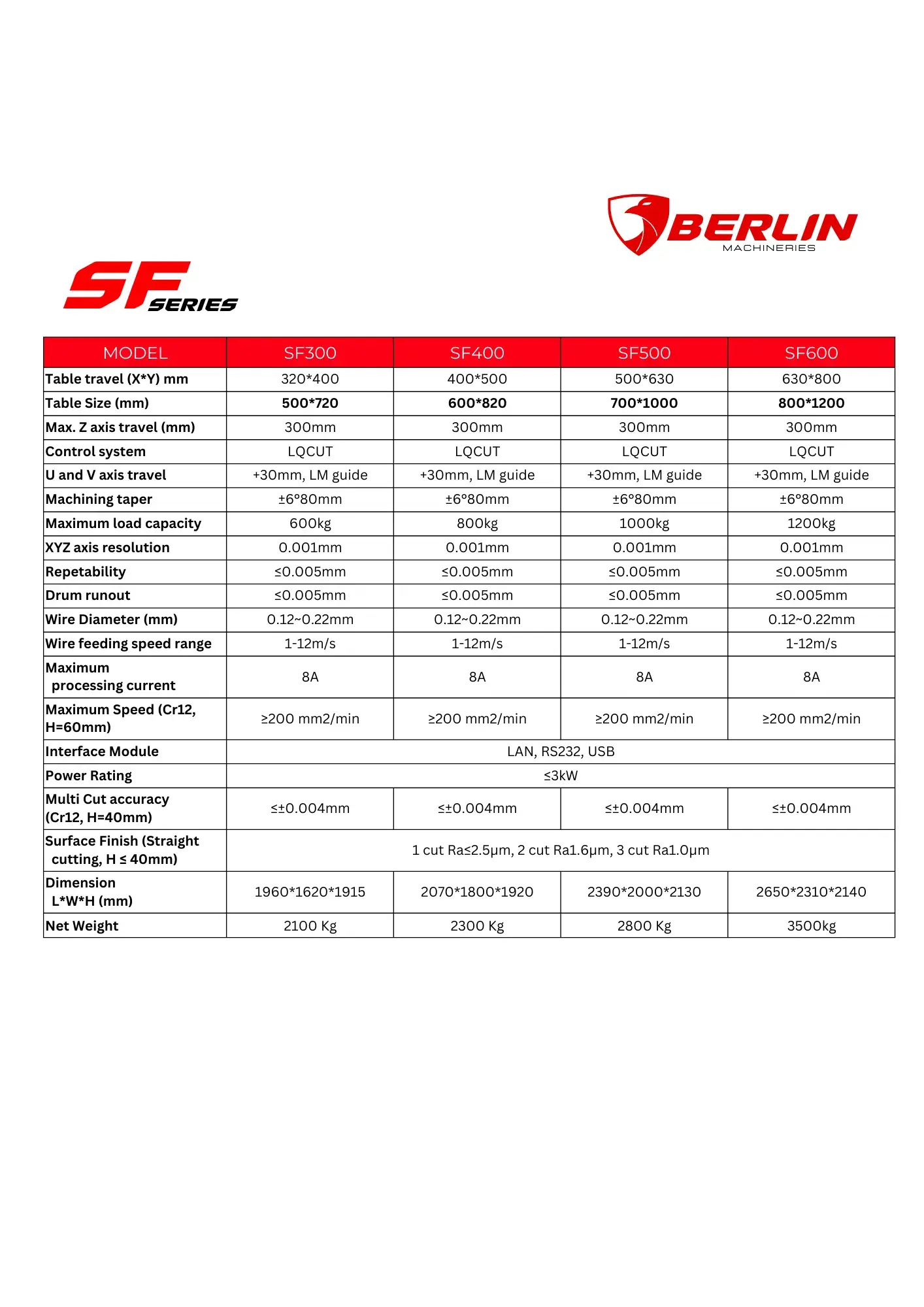 BERLIN
MACHINERIES

SF SERIES

| MODEL | SF300 | SF400 | SF500 | SF600 |
|---|---|---|---|---|
| Table travel (X*Y) mm | 320*400 | 400*500 | 500*630 | 630*800 |
| Table Size (mm) | 500*720 | 600*820 | 700*1000 | 800*1200 |
| Max. Z axis travel (mm) | 300mm | 300mm | 300mm | 300mm |
| Control system | LQCUT | LQCUT | LQCUT | LQCUT |
| U and V axis travel | +30mm, LM guide | +30mm, LM guide | +30mm, LM guide | +30mm, LM guide |
| Machining taper | ±6°80mm | ±6°80mm | ±6°80mm | ±6°80mm |
| Maximum load capacity | 600kg | 800kg | 1000kg | 1200kg |
| XYZ axis resolution | 0.001mm | 0.001mm | 0.001mm | 0.001mm |
| Repetability | ≤0.005mm | ≤0.005mm | ≤0.005mm | ≤0.005mm |
| Drum runout | ≤0.005mm | ≤0.005mm | ≤0.005mm | ≤0.005mm |
| Wire Diameter (mm) | 0.12~0.22mm | 0.12~0.22mm | 0.12~0.22mm | 0.12~0.22mm |
| Wire feeding speed range | 1-12m/s | 1-12m/s | 1-12m/s | 1-12m/s |
| Maximum processing current | 8A | 8A | 8A | 8A |
| Maximum Speed (Cr12, H=60mm) | ≥200 mm2/min | ≥200 mm2/min | ≥200 mm2/min | ≥200 mm2/min |
| Interface Module | LAN, RS232, USB | | | |
| Power Rating | ≤3kW | | | |
| Multi Cut accuracy (Cr12, H=40mm) | ≤±0.004mm | ≤±0.004mm | ≤±0.004mm | ≤±0.004mm |
| Surface Finish (Straight cutting, H ≤ 40mm) | 1 cut Ra≤2.5μm, 2 cut Ra1.6μm, 3 cut Ra1.0μm | | | |
| Dimension L*W*H (mm) | 1960*1620*1915 | 2070*1800*1920 | 2390*2000*2130 | 2650*2310*2140 |
| Net Weight | 2100 Kg | 2300 Kg | 2800 Kg | 3500kg |